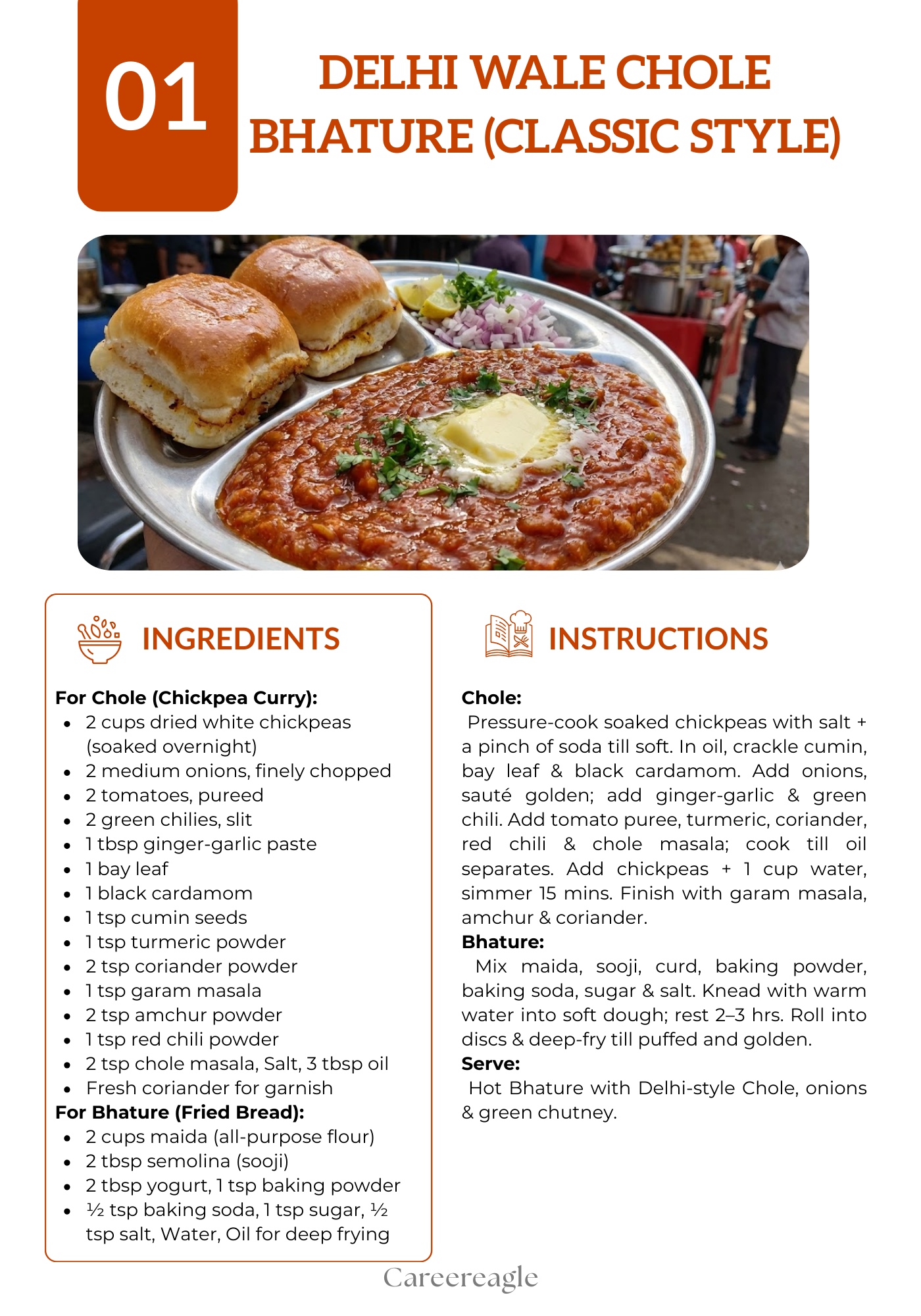 01

DELHI WALE CHOLE BHATURE (CLASSIC STYLE)

INGREDIENTS

For Chole (Chickpea Curry):
- 2 cups dried white chickpeas (soaked overnight)
- 2 medium onions, finely chopped
- 2 tomatoes, pureed
- 2 green chilies, slit
- 1 tbsp ginger-garlic paste
- 1 bay leaf
- 1 black cardamom
- 1 tsp cumin seeds
- 1 tsp turmeric powder
- 2 tsp coriander powder
- 1 tsp garam masala
- 2 tsp amchur powder
- 1 tsp red chili powder
- 2 tsp chole masala, Salt, 3 tbsp oil
- Fresh coriander for garnish

For Bhature (Fried Bread):
- 2 cups maida (all-purpose flour)
- 2 tbsp semolina (sooji)
- 2 tbsp yogurt, 1 tsp baking powder
- ½ tsp baking soda, 1 tsp sugar, ½ tsp salt, Water, Oil for deep frying

INSTRUCTIONS

Chole:
Pressure-cook soaked chickpeas with salt + a pinch of soda till soft. In oil, crackle cumin, bay leaf & black cardamom. Add onions, sauté golden; add ginger-garlic & green chili. Add tomato puree, turmeric, coriander, red chili & chole masala; cook till oil separates. Add chickpeas + 1 cup water, simmer 15 mins. Finish with garam masala, amchur & coriander.

Bhature:
Mix maida, sooji, curd, baking powder, baking soda, sugar & salt. Knead with warm water into soft dough; rest 2–3 hrs. Roll into discs & deep-fry till puffed and golden.

Serve:
Hot Bhature with Delhi-style Chole, onions & green chutney.

Careereagle